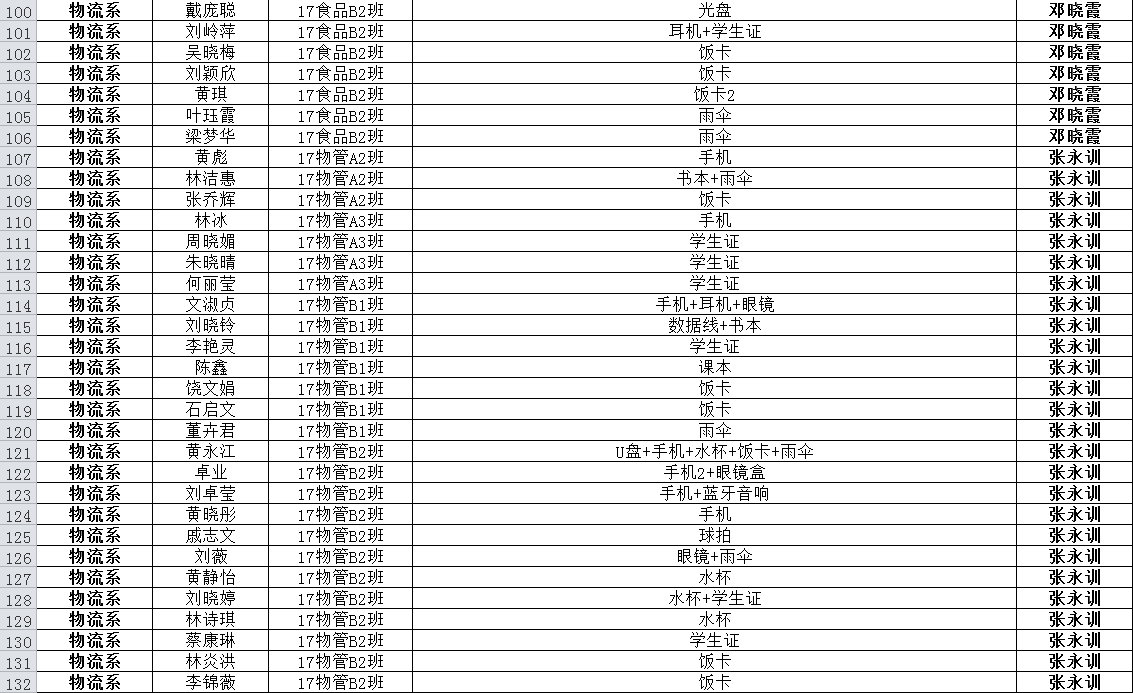 | 100 | 物流系 | 戴庞聪 | 17食品B2班 | 光盘 | 邓晓霞 |
|---|---|---|---|---|---|
| 101 | 物流系 | 刘岭萍 | 17食品B2班 | 耳机+学生证 | 邓晓霞 |
| 102 | 物流系 | 吴晓梅 | 17食品B2班 | 饭卡 | 邓晓霞 |
| 103 | 物流系 | 刘颖欣 | 17食品B2班 | 饭卡 | 邓晓霞 |
| 104 | 物流系 | 黄琪 | 17食品B2班 | 饭卡2 | 邓晓霞 |
| 105 | 物流系 | 叶珏霞 | 17食品B2班 | 雨伞 | 邓晓霞 |
| 106 | 物流系 | 梁梦华 | 17食品B2班 | 雨伞 | 邓晓霞 |
| 107 | 物流系 | 黄彪 | 17物管A2班 | 手机 | 张永训 |
| 108 | 物流系 | 林洁惠 | 17物管A2班 | 书本+雨伞 | 张永训 |
| 109 | 物流系 | 张乔辉 | 17物管A2班 | 饭卡 | 张永训 |
| 110 | 物流系 | 林冰 | 17物管A3班 | 手机 | 张永训 |
| 111 | 物流系 | 周晓媚 | 17物管A3班 | 学生证 | 张永训 |
| 112 | 物流系 | 朱晓晴 | 17物管A3班 | 学生证 | 张永训 |
| 113 | 物流系 | 何丽莹 | 17物管A3班 | 学生证 | 张永训 |
| 114 | 物流系 | 文淑贞 | 17物管B1班 | 手机+耳机+眼镜 | 张永训 |
| 115 | 物流系 | 刘晓铃 | 17物管B1班 | 数据线+书本 | 张永训 |
| 116 | 物流系 | 李艳灵 | 17物管B1班 | 学生证 | 张永训 |
| 117 | 物流系 | 陈鑫 | 17物管B1班 | 课本 | 张永训 |
| 118 | 物流系 | 饶文娟 | 17物管B1班 | 饭卡 | 张永训 |
| 119 | 物流系 | 石启文 | 17物管B1班 | 饭卡 | 张永训 |
| 120 | 物流系 | 董卉君 | 17物管B1班 | 雨伞 | 张永训 |
| 121 | 物流系 | 黄永江 | 17物管B2班 | U盘+手机+水杯+饭卡+雨伞 | 张永训 |
| 122 | 物流系 | 卓业 | 17物管B2班 | 手机2+眼镜盒 | 张永训 |
| 123 | 物流系 | 刘卓莹 | 17物管B2班 | 手机+蓝牙音响 | 张永训 |
| 124 | 物流系 | 黄晓彤 | 17物管B2班 | 手机 | 张永训 |
| 125 | 物流系 | 戚志文 | 17物管B2班 | 球拍 | 张永训 |
| 126 | 物流系 | 刘薇 | 17物管B2班 | 眼镜+雨伞 | 张永训 |
| 127 | 物流系 | 黄静怡 | 17物管B2班 | 水杯 | 张永训 |
| 128 | 物流系 | 刘晓婷 | 17物管B2班 | 水杯+学生证 | 张永训 |
| 129 | 物流系 | 林诗琪 | 17物管B2班 | 水杯 | 张永训 |
| 130 | 物流系 | 蔡康琳 | 17物管B2班 | 学生证 | 张永训 |
| 131 | 物流系 | 林炎洪 | 17物管B2班 | 饭卡 | 张永训 |
| 132 | 物流系 | 李锦薇 | 17物管B2班 | 饭卡 | 张永训 |